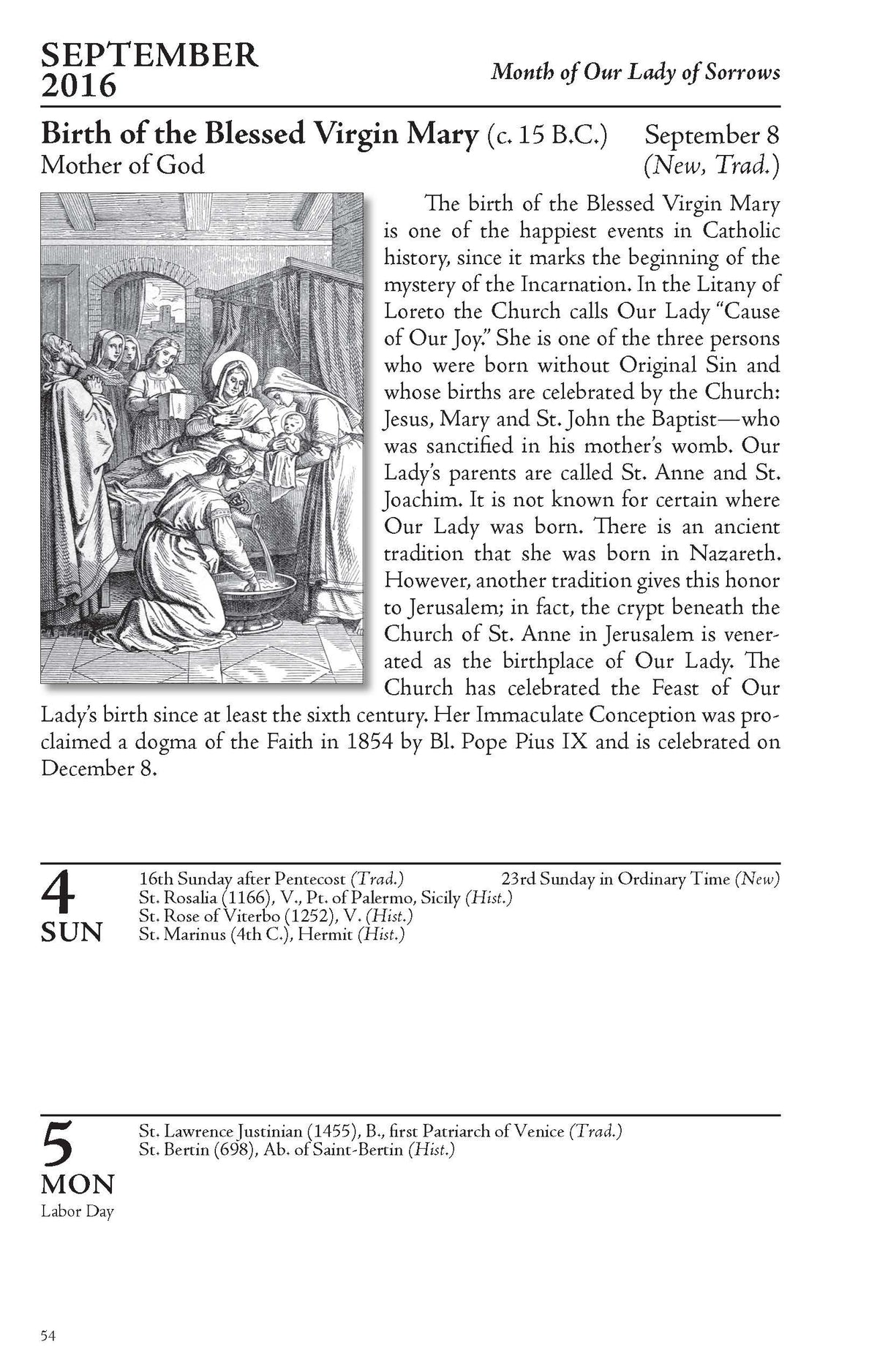 SEPTEMBER 2016

Month of Our Lady of Sorrows

Birth of the Blessed Virgin Mary (c. 15 B.C.) September 8
Mother of God (New, Trad.)

The birth of the Blessed Virgin Mary is one of the happiest events in Catholic history, since it marks the beginning of the mystery of the Incarnation. In the Litany of Loreto the Church calls Our Lady "Cause of Our Joy." She is one of the three persons who were born without Original Sin and whose births are celebrated by the Church: Jesus, Mary and St. John the Baptist—who was sanctified in his mother's womb. Our Lady's parents are called St. Anne and St. Joachim. It is not known for certain where Our Lady was born. There is an ancient tradition that she was born in Nazareth. However, another tradition gives this honor to Jerusalem; in fact, the crypt beneath the Church of St. Anne in Jerusalem is venerated as the birthplace of Our Lady. The Church has celebrated the Feast of Our Lady's birth since at least the sixth century. Her Immaculate Conception was proclaimed a dogma of the Faith in 1854 by Bl. Pope Pius IX and is celebrated on December 8.

4
SUN

16th Sunday after Pentecost (Trad.) 23rd Sunday in Ordinary Time (New)
St. Rosalia (1166), V., Pt. of Palermo, Sicily (Hist.)
St. Rose of Viterbo (1252), V. (Hist.)
St. Marinus (4th C.), Hermit (Hist.)

5
MON
Labor Day

St. Lawrence Justinian (1455), B., first Patriarch of Venice (Trad.)
St. Bertin (698), Ab. of Saint-Bertin (Hist.)

54